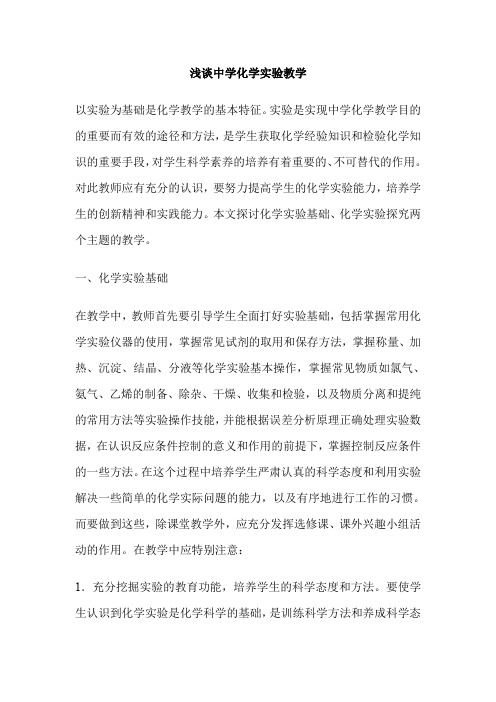 浅谈中学化学实验教学

以实验为基础是化学教学的基本特征。实验是实现中学化学教学目的的重要而有效的途径和方法，是学生获取化学经验知识和检验化学知识的重要手段，对学生科学素养的培养有着重要的、不可替代的作用。对此教师应有充分的认识，要努力提高学生的化学实验能力，培养学生的创新精神和实践能力。本文探讨化学实验基础、化学实验探究两个主题的教学。

一、化学实验基础

在教学中，教师首先要引导学生全面打好实验基础，包括掌握常用化学实验仪器的使用，掌握常见试剂的取用和保存方法，掌握称量、加热、沉淀、结晶、分液等化学实验基本操作，掌握常见物质如氯气、氨气、乙烯的制备、除杂、干燥、收集和检验，以及物质分离和提纯的常用方法等实验操作技能，并能根据误差分析原理正确处理实验数据，在认识反应条件控制的意义和作用的前提下，掌握控制反应条件的一些方法。在这个过程中培养学生严肃认真的科学态度和利用实验解决一些简单的化学实际问题的能力，以及有序地进行工作的习惯。而要做到这些，除课堂教学外，应充分发挥选修课、课外兴趣小组活动的作用。在教学中应特别注意：

1．充分挖掘实验的教育功能，培养学生的科学态度和方法。要使学生认识到化学实验是化学科学的基础，是训练科学方法和养成科学态